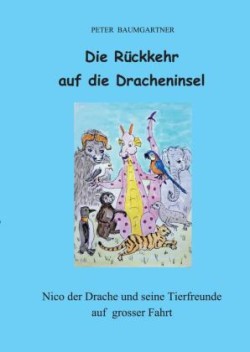 PETER BAUMGARTNER

Die Rückkehr auf die Dracheninsel

Nico der Drache und seine Tierfreunde auf grosser Fahrt